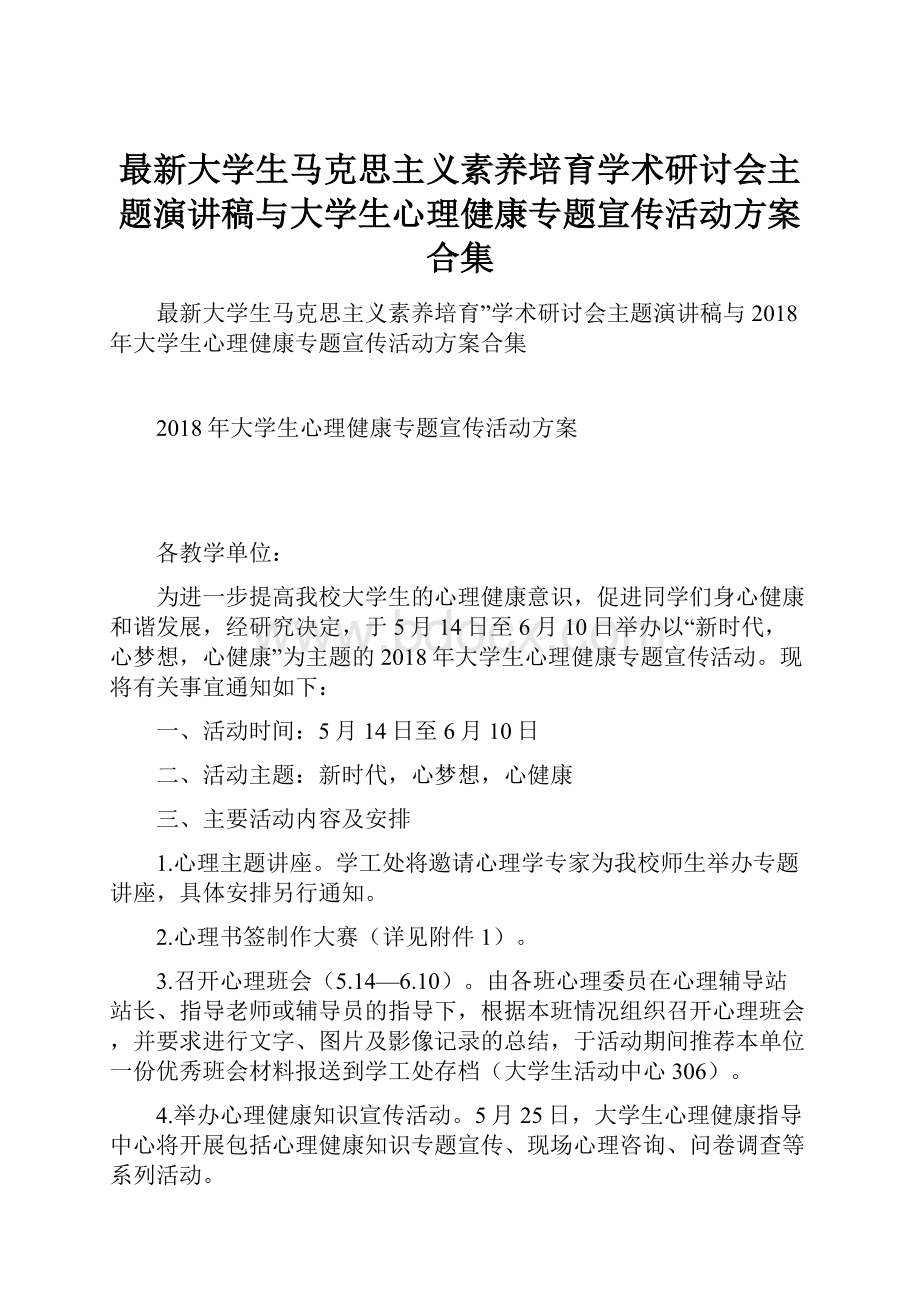 最新大学生马克思主义素养培育学术研讨会主题演讲稿与大学生心理健康专题宣传活动方案合集

最新大学生马克思主义素养培育”学术研讨会主题演讲稿与2018年大学生心理健康专题宣传活动方案合集

2018年大学生心理健康专题宣传活动方案

各教学单位：

为进一步提高我校大学生的心理健康意识，促进同学们身心健康和谐发展，经研究决定，于5月14日至6月10日举办以“新时代，心梦想，心健康”为主题的2018年大学生心理健康专题宣传活动。现将有关事宜通知如下：

一、活动时间：5月14日至6月10日

二、活动主题：新时代，心梦想，心健康

三、主要活动内容及安排

1.心理主题讲座。学工处将邀请心理学专家为我校师生举办专题讲座，具体安排另行通知。

2.心理书签制作大赛（详见附件1）。

3.召开心理班会（5.14—6.10）。由各班心理委员在心理辅导站站长、指导老师或辅导员的指导下，根据本班情况组织召开心理班会，并要求进行文字、图片及影像记录的总结，于活动期间推荐本单位一份优秀班会材料报送到学工处存档（大学生活动中心306）。

4.举办心理健康知识宣传活动。5月25日，大学生心理健康指导中心将开展包括心理健康知识专题宣传、现场心理咨询、问卷调查等系列活动。